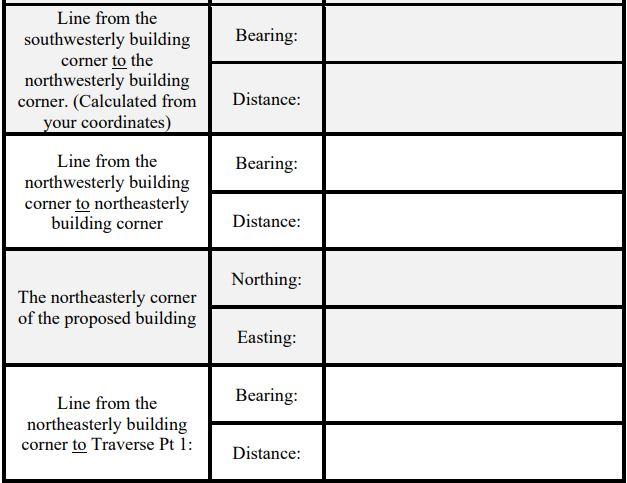 | | | |
|---|---|---|
| Line from the southwesterly building corner to the northwesterly building corner. (Calculated from your coordinates) | Bearing: | |
| | Distance: | |
| Line from the northwesterly building corner to northeasterly building corner | Bearing: | |
| | Distance: | |
| The northeasterly corner of the proposed building | Northing: | |
| | Easting: | |
| Line from the northeasterly building corner to Traverse Pt 1: | Bearing: | |
| | Distance: | |